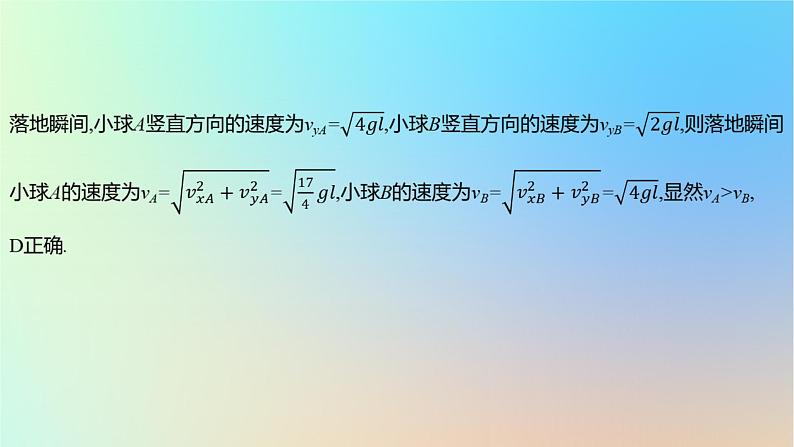 落地瞬间,小球$A$竖直方向的速度为$v_{yA}=\sqrt{4gl}$,小球$B$竖直方向的速度为$v_{yB}=\sqrt{2gl}$,则落地瞬间小球$A$的速度为$v_A=\sqrt{v_{xA}^2+v_{yA}^2}=\sqrt{\frac{17}{4}gl}$,小球$B$的速度为$v_B=\sqrt{v_{xB}^2+v_{yB}^2}=\sqrt{4gl}$,显然$v_A>v_B$,D正确.